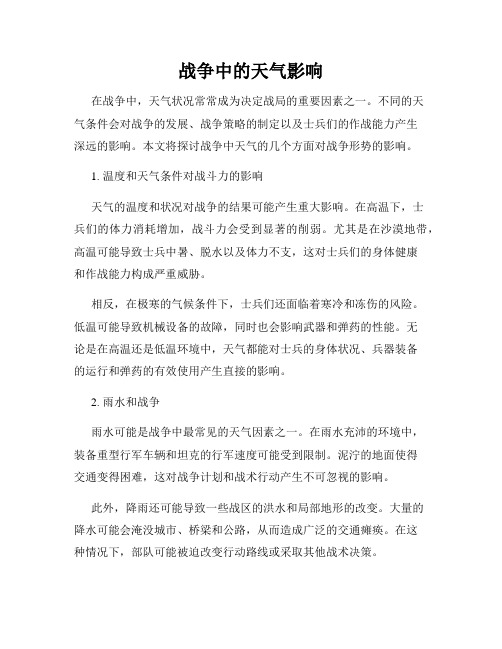 战争中的天气影响

在战争中，天气状况常常成为决定战局的重要因素之一。不同的天气条件会对战争的发展、战争策略的制定以及士兵们的作战能力产生深远的影响。本文将探讨战争中天气的几个方面对战争形势的影响。

1. 温度和天气条件对战斗力的影响

天气的温度和状况对战争的结果可能产生重大影响。在高温下，士兵们的体力消耗增加，战斗力会受到显著的削弱。尤其是在沙漠地带，高温可能导致士兵中暑、脱水以及体力不支，这对士兵们的身体健康和作战能力构成严重威胁。

相反，在极寒的气候条件下，士兵们还面临着寒冷和冻伤的风险。低温可能导致机械设备的故障，同时也会影响武器和弹药的性能。无论是在高温还是低温环境中，天气都能对士兵的身体状况、兵器装备的运行和弹药的有效使用产生直接的影响。

2. 雨水和战争

雨水可能是战争中最常见的天气因素之一。在雨水充沛的环境中，装备重型行军车辆和坦克的行军速度可能受到限制。泥泞的地面使得交通变得困难，这对战争计划和战术行动产生不可忽视的影响。

此外，降雨还可能导致一些战区的洪水和局部地形的改变。大量的降水可能会淹没城市、桥梁和公路，从而造成广泛的交通瘫痪。在这种情况下，部队可能被迫改变行动路线或采取其他战术决策。